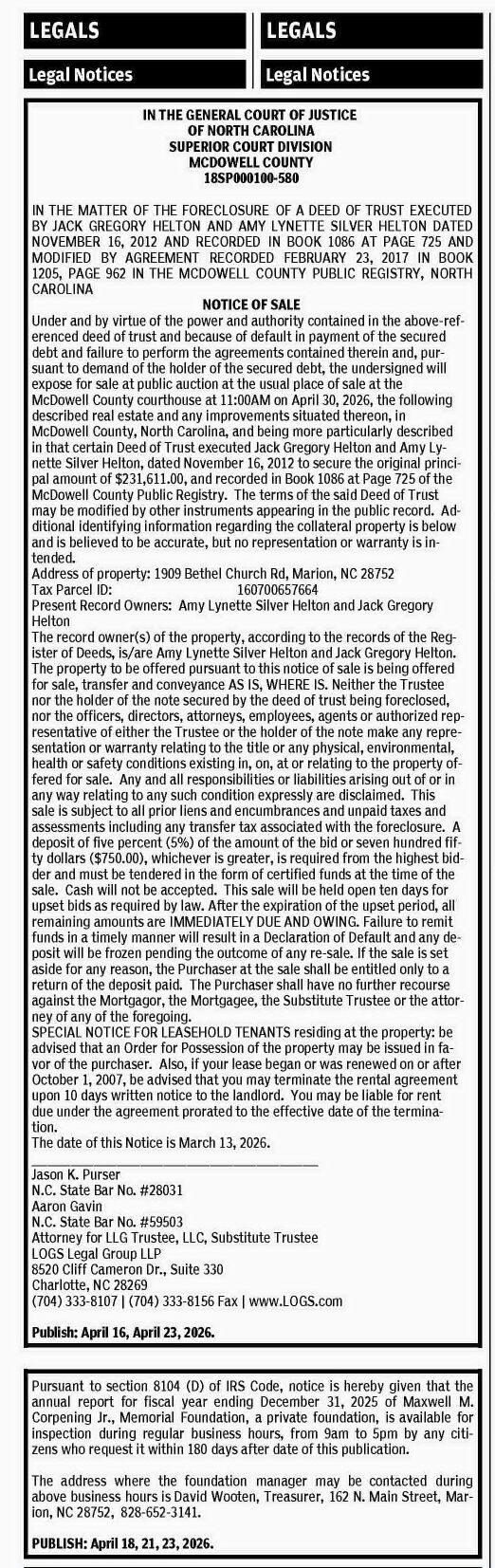 LEGALS

Legal Notices

LEGALS

Legal Notices

IN THE GENERAL COURT OF JUSTICE
OF NORTH CAROLINA
SUPERIOR COURT DIVISION
MCDOWELL COUNTY
18SP000100-580

IN THE MATTER OF THE FORECLOSURE OF A DEED OF TRUST EXECUTED BY JACK GREGORY HELTON AND AMY LYNETTE SILVER HELTON DATED NOVEMBER 16, 2012 AND RECORDED IN BOOK 1086 AT PAGE 725 AND MODIFIED BY AGREEMENT RECORDED FEBRUARY 23, 2017 IN BOOK 1205, PAGE 962 IN THE MCDOWELL COUNTY PUBLIC REGISTRY, NORTH CAROLINA

NOTICE OF SALE

Under and by virtue of the power and authority contained in the above-referenced deed of trust and because of default in payment of the secured debt and failure to perform the agreements contained therein and, pursuant to demand of the holder of the secured debt, the undersigned will expose for sale at public auction at the usual place of sale at the McDowell County courthouse at 11:00AM on April 30, 2026, the following described real estate and any improvements situated thereon, in McDowell County, North Carolina, and being more particularly described in that certain Deed of Trust executed Jack Gregory Helton and Amy Lynette Silver Helton, dated November 16, 2012 to secure the original principal amount of $231,611.00, and recorded in Book 1086 at Page 725 of the McDowell County Public Registry. The terms of the said Deed of Trust may be modified by other instruments appearing in the public record. Additional identifying information regarding the collateral property is below and is believed to be accurate, but no representation or warranty is intended.
Address of property: 1909 Bethel Church Rd, Marion, NC 28752
Tax Parcel ID: 160700657664
Present Record Owners: Amy Lynette Silver Helton and Jack Gregory Helton
The record owner(s) of the property, according to the records of the Register of Deeds, is/are Amy Lynette Silver Helton and Jack Gregory Helton.
The property to be offered pursuant to this notice of sale is being offered for sale, transfer and conveyance AS IS, WHERE IS. Neither the Trustee nor the holder of the note secured by the deed of trust being foreclosed, nor the officers, directors, attorneys, employees, agents or authorized representative of either the Trustee or the holder of the note make any representation or warranty relating to the title or any physical, environmental, health or safety conditions existing in, on, at or relating to the property offered for sale. Any and all responsibilities or liabilities arising out of or in any way relating to any such condition expressly are disclaimed. This sale is subject to all prior liens and encumbrances and unpaid taxes and assessments including any transfer tax associated with the foreclosure. A deposit of five percent (5%) of the amount of the bid or seven hundred fifty dollars ($750.00), whichever is greater, is required from the highest bidder and must be tendered in the form of certified funds at the time of the sale. Cash will not be accepted. This sale will be held open ten days for upset bids as required by law. After the expiration of the upset period, all remaining amounts are IMMEDIATELY DUE AND OWING. Failure to remit funds in a timely manner will result in a Declaration of Default and any deposit will be frozen pending the outcome of any re-sale. If the sale is set aside for any reason, the Purchaser at the sale shall be entitled only to a return of the deposit paid. The Purchaser shall have no further recourse against the Mortgagor, the Mortgagee, the Substitute Trustee or the attorney of any of the foregoing.
SPECIAL NOTICE FOR LEASEHOLD TENANTS residing at the property: be advised that an Order for Possession of the property may be issued in favor of the purchaser. Also, if your lease began or was renewed on or after October 1, 2007, be advised that you may terminate the rental agreement upon 10 days written notice to the landlord. You may be liable for rent due under the agreement prorated to the effective date of the termination.
The date of this Notice is March 13, 2026.

Jason K. Purser
N.C. State Bar No. #28031
Aaron Gavin
N.C. State Bar No. #59503
Attorney for LLG Trustee, LLC, Substitute Trustee
LOGS Legal Group LLP
8520 Cliff Cameron Dr., Suite 330
Charlotte, NC 28269
(704) 333-8107 | (704) 333-8156 Fax | www.LOGS.com

Publish: April 16, April 23, 2026.

Pursuant to section 8104 (D) of IRS Code, notice is hereby given that the annual report for fiscal year ending December 31, 2025 of Maxwell M. Corpening Jr., Memorial Foundation, a private foundation, is available for inspection during regular business hours, from 9am to 5pm by any citizens who request it within 180 days after date of this publication.

The address where the foundation manager may be contacted during above business hours is David Wooten, Treasurer, 162 N. Main Street, Marion, NC 28752, 828-652-3141.

PUBLISH: April 18, 21, 23, 2026.